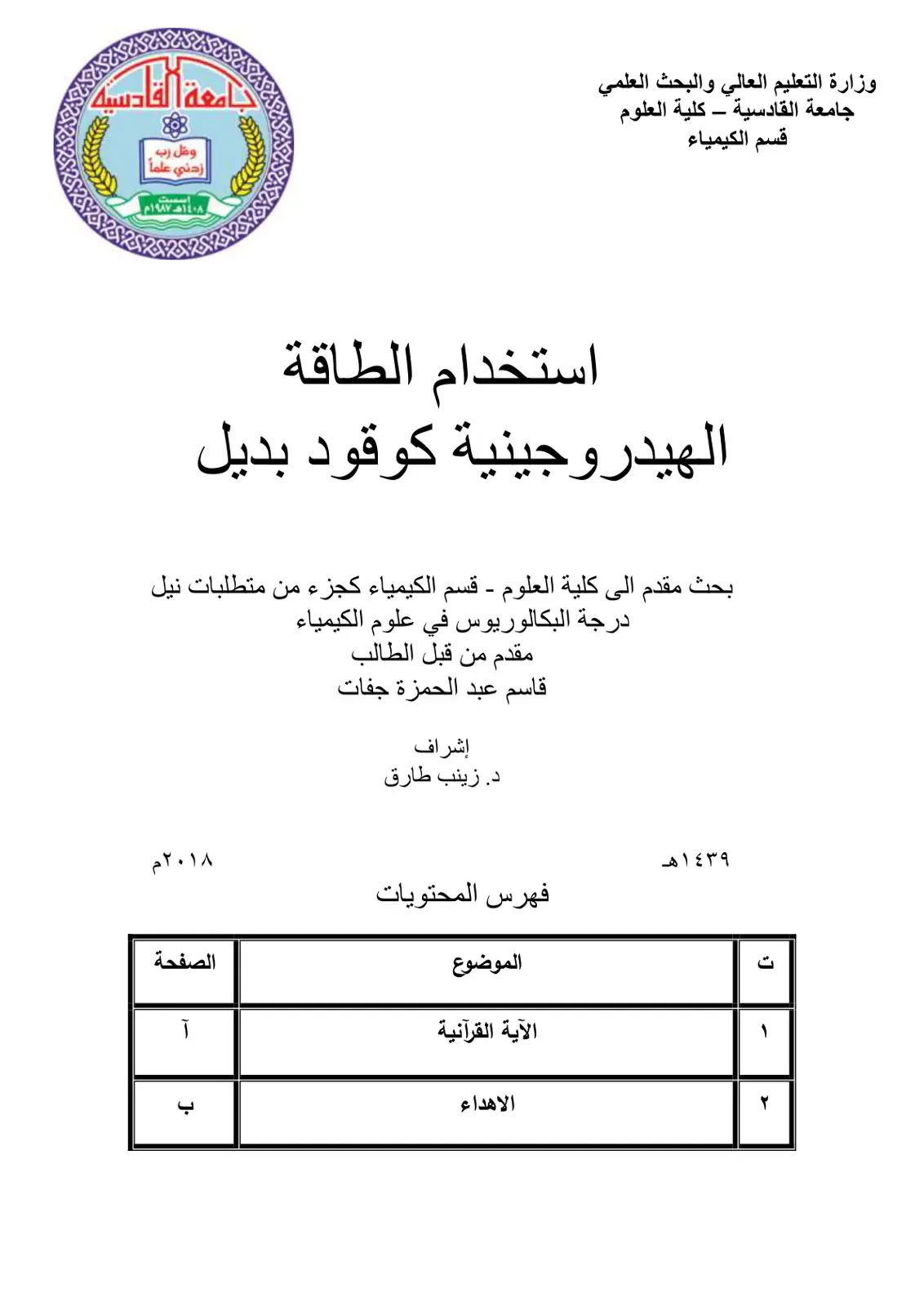 وزارة التعليم العالي والبحث العلمي
جامعة القادسية – كلية العلوم
قسم الكيمياء

جامعة القادسية
وقل رب زدني علماً
اسست ١٤٠٨هـ ١٩٨٧م

استخدام الطاقة
الهيدروجينية كوقود بديل

بحث مقدم الى كلية العلوم - قسم الكيمياء كجزء من متطلبات نيل
درجة البكالوريوس في علوم الكيمياء
مقدم من قبل الطالب
قاسم عبد الحمزة جفات

إشراف
د. زينب طارق

١٤٣٩هـ
٢٠١٨م

فهرس المحتويات

| ت | الموضوع | الصفحة |
|---|---|---|
| ١ | الآية القرآنية | آ |
| ٢ | الاهداء | ب |